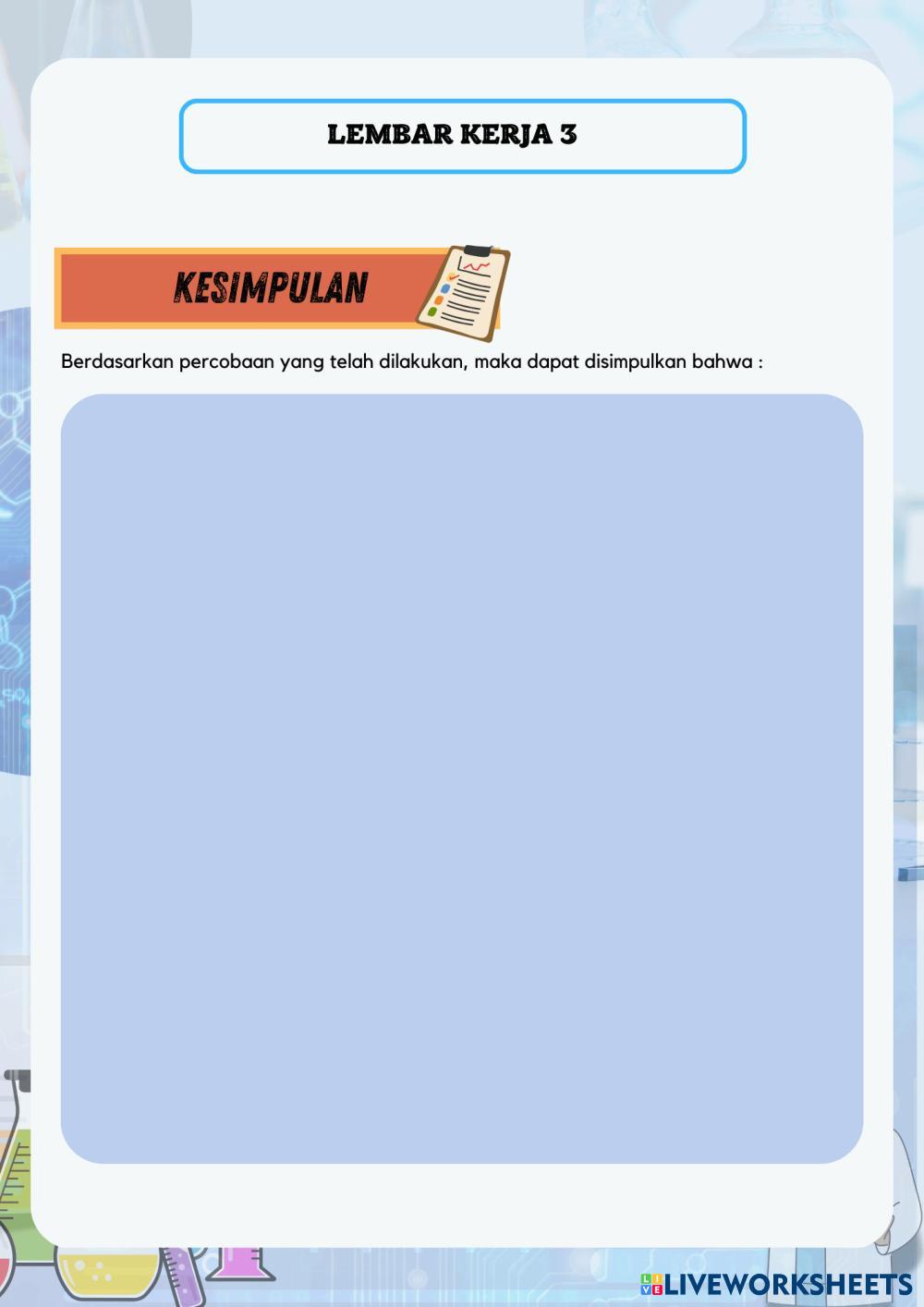 LEMBAR KERJA 3

KESIMPULAN

Berdasarkan percobaan yang telah dilakukan, maka dapat disimpulkan bahwa :

LIVEWORKSHEETS